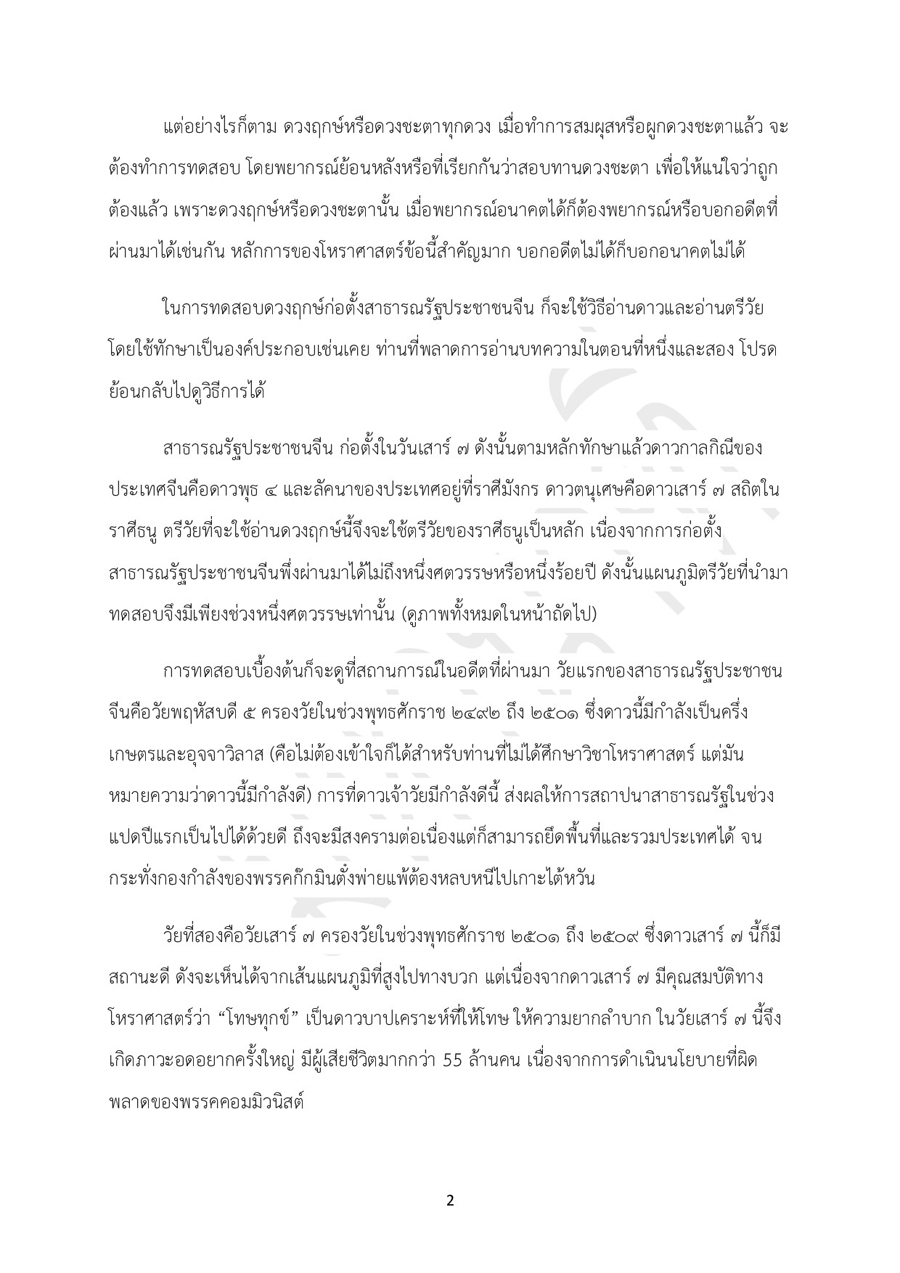 แต่อย่างไรก็ตาม ดวงฤกษ์หรือดวงชะตาทุกดวง เมื่อทำการสมผุสหรือผูกดวงชะตาแล้ว จะต้องทำการทดสอบ โดยพยากรณ์ย้อนหลังหรือที่เรียกกันว่าสอบทานดวงชะตา เพื่อให้แน่ใจว่าถูกต้องแล้ว เพราะดวงฤกษ์หรือดวงชะตานั้น เมื่อพยากรณ์อนาคตได้ก็ต้องพยากรณ์หรือบอกอดีตที่ผ่านมาได้เช่นกัน หลักการของโหราศาสตร์ข้อนี้สำคัญมาก บอกอดีตไม่ได้ก็บอกอนาคตไม่ได้

ในการทดสอบดวงฤกษ์ก่อตั้งสาธารณรัฐประชาชนจีน ก็จะใช้วิธีอ่านดาวและอ่านตรีวัย โดยใช้ทักษาเป็นองค์ประกอบเช่นเคย ท่านที่พลาดการอ่านบทความในตอนที่หนึ่งและสอง โปรดย้อนกลับไปดูวิธีการได้

สาธารณรัฐประชาชนจีน ก่อตั้งในวันเสาร์ ๗ ดังนั้นตามหลักทักษาแล้วดาวกาลกิณีของประเทศจีนคือดาวพุธ ๔ และลัคนาของประเทศอยู่ที่ราศีมังกร ดาวตนุเศษคือดาวเสาร์ ๗ สถิตในราศีธนู ตรีวัยที่จะใช้อ่านดวงฤกษ์นี้จึงจะใช้ตรีวัยของราศีธนูเป็นหลัก เนื่องจากการก่อตั้งสาธารณรัฐประชาชนจีนพึ่งผ่านมาได้ไม่ถึงหนึ่งศตวรรษหรือหนึ่งร้อยปี ดังนั้นแผนภูมิตรีวัยที่นำมาทดสอบจึงมีเพียงช่วงหนึ่งศตวรรษเท่านั้น (ดูภาพทั้งหมดในหน้าถัดไป)

การทดสอบเบื้องต้นก็จะดูที่สถานการณ์ในอดีตที่ผ่านมา วัยแรกของสาธารณรัฐประชาชนจีนคือวัยพฤหัสบดี ๕ ครองวัยในช่วงพุทธศักราช ๒๔๙๒ ถึง ๒๕๐๑ ซึ่งดาวนี้มีกำลังเป็นครึ่งเกษตรและอุจจาวิลาส (คือไม่ต้องเข้าใจก็ได้สำหรับท่านที่ไม่ได้ศึกษาวิชาโหราศาสตร์ แต่มันหมายความว่าดาวนี้มีกำลังดี) การที่ดาวเจ้าวัยมีกำลังดีนี้ ส่งผลให้การสถาปนาสาธารณรัฐในช่วงแปดปีแรกเป็นไปได้ด้วยดี ถึงจะมีสงครามต่อเนื่องแต่ก็สามารถยึดพื้นที่และรวมประเทศได้ จนกระทั่งกองกำลังของพรรคก๊กมินตั๋งพ่ายแพ้ต้องหลบหนีไปเกาะไต้หวัน

วัยที่สองคือวัยเสาร์ ๗ ครองวัยในช่วงพุทธศักราช ๒๕๐๑ ถึง ๒๕๐๙ ซึ่งดาวเสาร์ ๗ นี้ก็มีสถานะดี ดังจะเห็นได้จากเส้นแผนภูมิที่สูงไปทางบวก แต่เนื่องจากดาวเสาร์ ๗ มีคุณสมบัติทางโหราศาสตร์ว่า “โทษทุกข์” เป็นดาวบาปเคราะห์ที่ให้โทษ ให้ความยากลำบาก ในวัยเสาร์ ๗ นี้จึงเกิดภาวะอดอยากครั้งใหญ่ มีผู้เสียชีวิตมากกว่า 55 ล้านคน เนื่องจากการดำเนินนโยบายที่ผิดพลาดของพรรคคอมมิวนิสต์

2